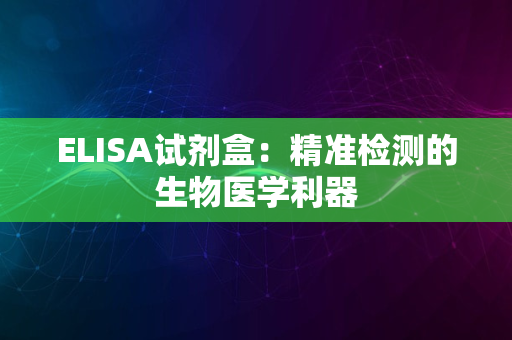 ELISA试剂盒：精准检测的生物医学利器